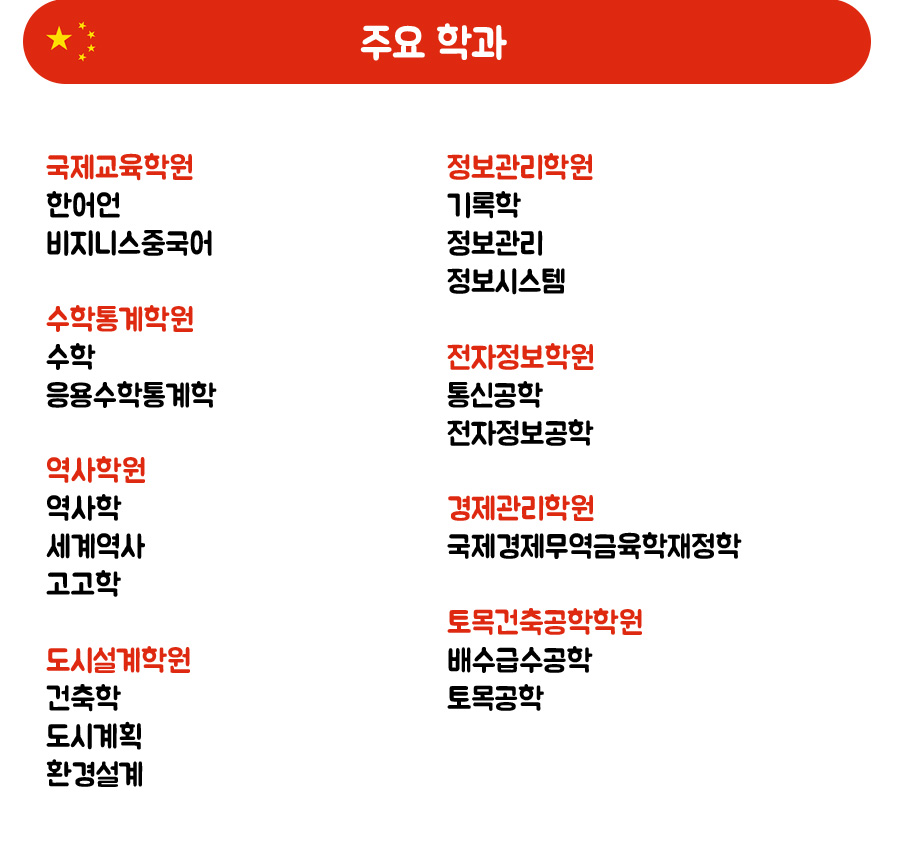 주요 학과

국제교육학원
한어언
비지니스중국어

수학통계학원
수학
응용수학통계학

역사학원
역사학
세계역사
고고학

도시설계학원
건축학
도시계획
환경설계

정보관리학원
기록학
정보관리
정보시스템

전자정보학원
통신공학
전자정보공학

경제관리학원
국제경제무역금융학재정학

토목건축공학학원
배수급수공학
토목공학